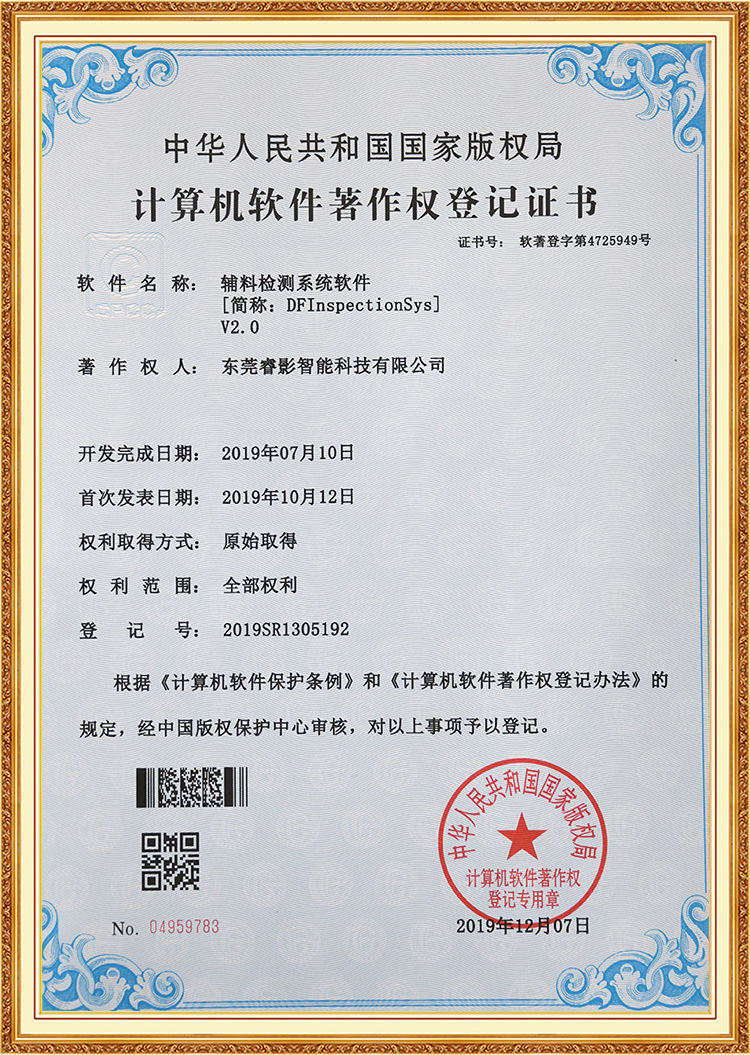 中华人民共和国国家版权局
计算机软件著作权登记证书

证书号： 软著登字第4725949号

软 件 名 称： 辅料检测系统软件
[简称：DFInspectionSys]
V2.0

著 作 权 人： 东莞睿影智能科技有限公司

开发完成日期： 2019年07月10日

首次发表日期： 2019年10月12日

权利取得方式： 原始取得

权 利 范 围： 全部权利

登 记 号： 2019SR1305192

根据《计算机软件保护条例》和《计算机软件著作权登记办法》的规定，经中国版权保护中心审核，对以上事项予以登记。

中华人民共和国国家版权局
计算机软件著作权
登记专用章

No. 04959783

2019年12月07日